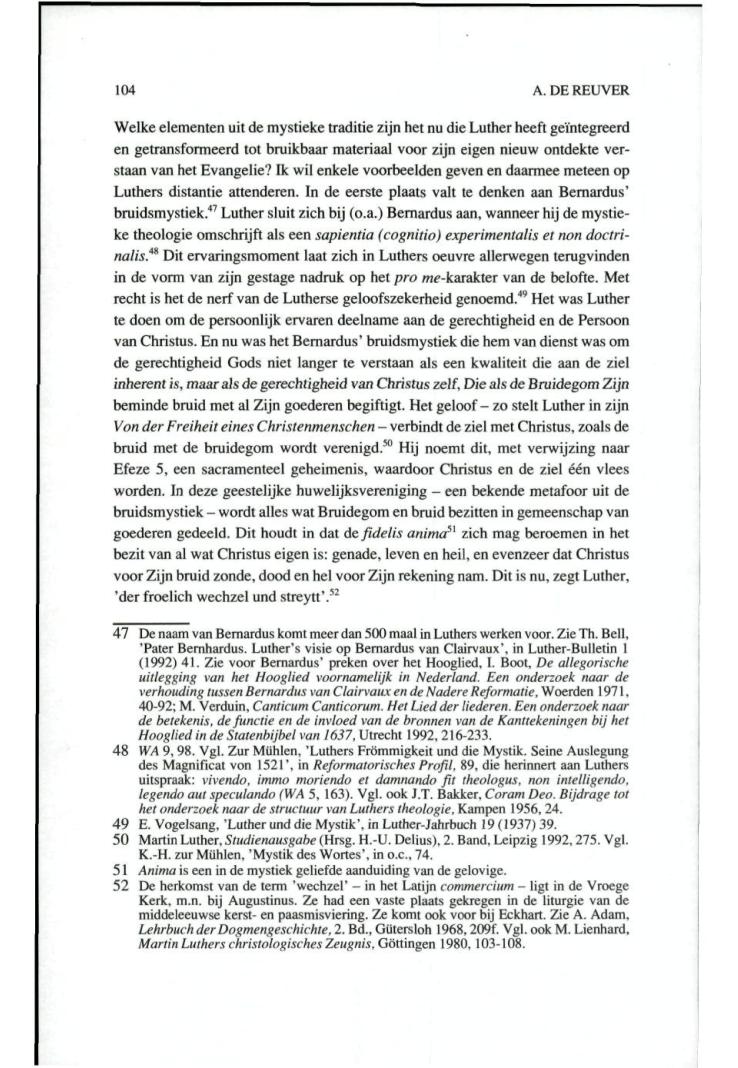 104 A. DE REUVER

Welke elementen uit de mystieke traditie zijn het nu die Luther heeft geïntegreerd en getransformeerd tot bruikbaar materiaal voor zijn eigen nieuw ontdekte verstaan van het Evangelie? Ik wil enkele voorbeelden geven en daarmee meteen op Luthers distantie attenderen. In de eerste plaats valt te denken aan Bernardus' bruidsmystiek.$^{47}$ Luther sluit zich bij (o.a.) Bernardus aan, wanneer hij de mystieke theologie omschrijft als een sapientia (cognitio) experimentalis et non doctrinalis.$^{48}$ Dit ervaringsmoment laat zich in Luthers oeuvre allerwegen terugvinden in de vorm van zijn gestage nadruk op het pro me-karakter van de belofte. Met recht is het de nerf van de Lutherse geloofszekerheid genoemd.$^{49}$ Het was Luther te doen om de persoonlijk ervaren deelname aan de gerechtigheid en de Persoon van Christus. En nu was het Bernardus' bruidsmystiek die hem van dienst was om de gerechtigheid Gods niet langer te verstaan als een kwaliteit die aan de ziel inherent is, maar als de gerechtigheid van Christus zelf, Die als de Bruidegom Zijn beminde bruid met al Zijn goederen begiftigt. Het geloof – zo stelt Luther in zijn Von der Freiheit eines Christenmenschen – verbindt de ziel met Christus, zoals de bruid met de bruidegom wordt verenigd.$^{50}$ Hij noemt dit, met verwijzing naar Efeze 5, een sacramenteel geheimenis, waardoor Christus en de ziel één vlees worden. In deze geestelijke huwelijksvereniging – een bekende metafoor uit de bruidsmystiek – wordt alles wat Bruidegom en bruid bezitten in gemeenschap van goederen gedeeld. Dit houdt in dat de fidelis anima$^{51}$ zich mag beroemen in het bezit van al wat Christus eigen is: genade, leven en heil, en evenzeer dat Christus voor Zijn bruid zonde, dood en hel voor Zijn rekening nam. Dit is nu, zegt Luther, 'der froelich wechzel und streytt'.$^{52}$

47 De naam van Bernardus komt meer dan 500 maal in Luthers werken voor. Zie Th. Bell, 'Pater Bernhardus. Luther's visie op Bernardus van Clairvaux', in Luther-Bulletin 1 (1992) 41. Zie voor Bernardus' preken over het Hooglied, I. Boot, De allegorische uitlegging van het Hooglied voornamelijk in Nederland. Een onderzoek naar de verhouding tussen Bernardus van Clairvaux en de Nadere Reformatie, Woerden 1971, 40-92; M. Verduin, Canticum Canticorum. Het Lied der liederen. Een onderzoek naar de betekenis, de functie en de invloed van de bronnen van de Kanttekeningen bij het Hooglied in de Statenbijbel van 1637, Utrecht 1992, 216-233.
48 WA 9, 98. Vgl. Zur Mühlen, 'Luthers Frömmigkeit und die Mystik. Seine Auslegung des Magnificat von 1521', in Reformatorisches Profil, 89, die herinnert aan Luthers uitspraak: vivendo, immo moriendo et damnando fit theologus, non intelligendo, legendo aut speculando (WA 5, 163). Vgl. ook J.T. Bakker, Coram Deo. Bijdrage tot het onderzoek naar de structuur van Luthers theologie, Kampen 1956, 24.
49 E. Vogelsang, 'Luther und die Mystik', in Luther-Jahrbuch 19 (1937) 39.
50 Martin Luther, Studienausgabe (Hrsg. H.-U. Delius), 2. Band, Leipzig 1992, 275. Vgl. K.-H. zur Mühlen, 'Mystik des Wortes', in o.c., 74.
51 Anima is een in de mystiek geliefde aanduiding van de gelovige.
52 De herkomst van de term 'wechzel' – in het Latijn commercium – ligt in de Vroege Kerk, m.n. bij Augustinus. Ze had een vaste plaats gekregen in de liturgie van de middeleeuwse kerst- en paasmisviering. Ze komt ook voor bij Eckhart. Zie A. Adam, Lehrbuch der Dogmengeschichte, 2. Bd., Gütersloh 1968, 209f. Vgl. ook M. Lienhard, Martin Luthers christologisches Zeugnis, Göttingen 1980, 103-108.